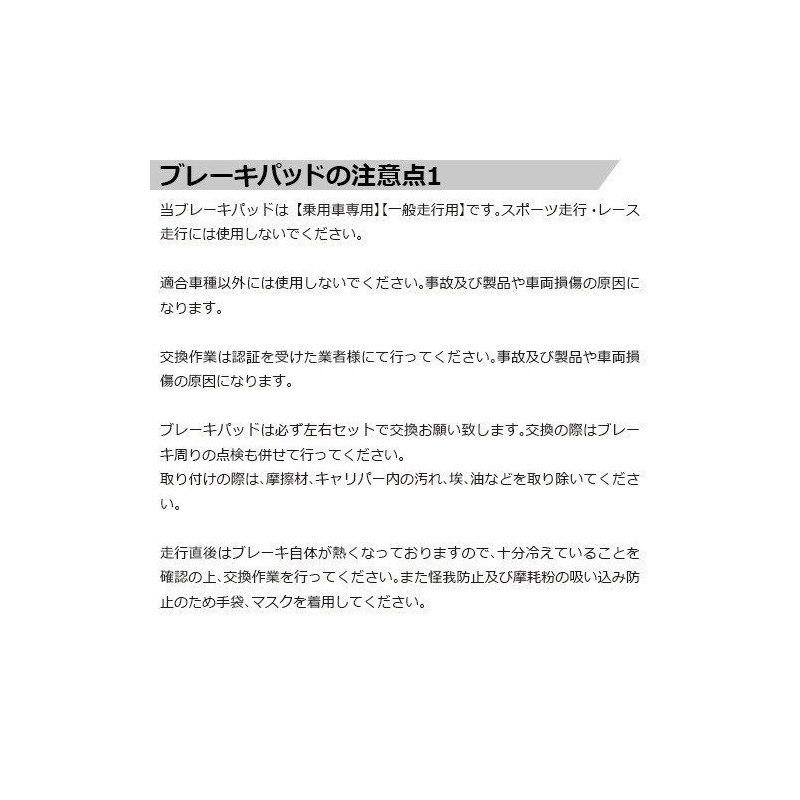 ブレーキパッドの注意点1

当ブレーキパッドは【乗用車専用】【一般走行用】です。スポーツ走行・レース走行には使用しないでください。

適合車種以外には使用しないでください。事故及び製品や車両損傷の原因になります。

交換作業は認証を受けた業者様にて行ってください。事故及び製品や車両損傷の原因になります。

ブレーキパッドは必ず左右セットで交換お願い致します。交換の際はブレーキ周りの点検も併せて行ってください。
取り付けの際は、摩擦材、キャリパー内の汚れ、埃、油などを取り除いてください。

走行直後はブレーキ自体が熱くなっておりますので、十分冷えていることを確認の上、交換作業を行ってください。また怪我防止及び摩耗粉の吸い込み防止のため手袋、マスクを着用してください。